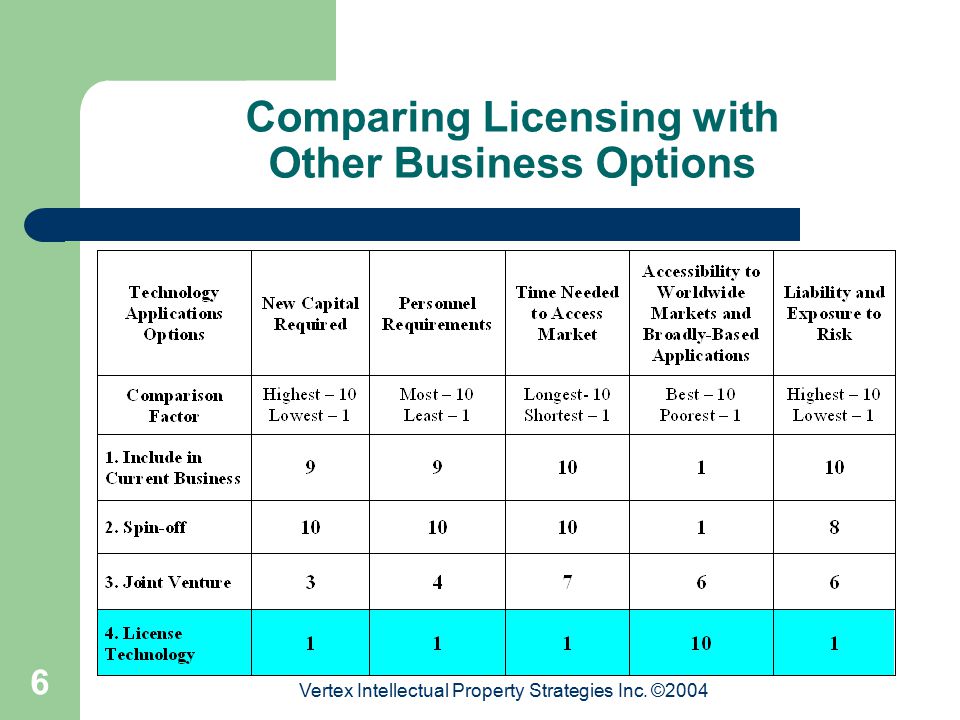 Comparing Licensing with Other Business Options

| Technology Applications Options | New Capital Required | Personnel Requirements | Time Needed to Access Market | Accessibility to Worldwide Markets and Broadly-Based Applications | Liability and Exposure to Risk |
|---|---|---|---|---|---|
| Comparison Factor | Highest – 10 Lowest – 1 | Most – 10 Least – 1 | Longest- 10 Shortest – 1 | Best – 10 Poorest – 1 | Highest – 10 Lowest – 1 |
| 1. Include in Current Business | 9 | 9 | 10 | 1 | 10 |
| 2. Spin-off | 10 | 10 | 10 | 1 | 8 |
| 3. Joint Venture | 3 | 4 | 7 | 6 | 6 |
| 4. License Technology | 1 | 1 | 1 | 10 | 1 |

6

Vertex Intellectual Property Strategies Inc. ©2004